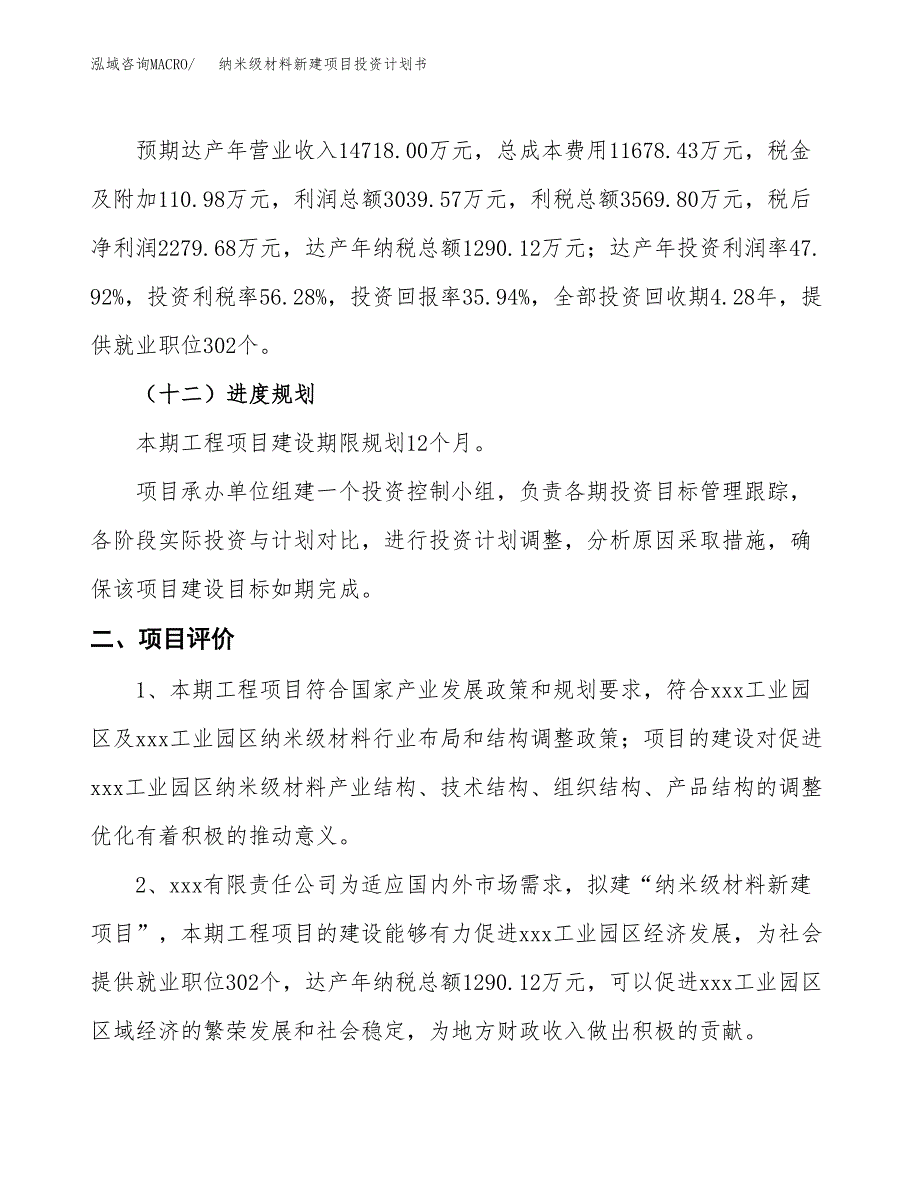 泓域咨询MACRO/　　纳米级材料新建项目投资计划书

预期达产年营业收入14718.00万元，总成本费用11678.43万元，税金及附加110.98万元，利润总额3039.57万元，利税总额3569.80万元，税后净利润2279.68万元，达产年纳税总额1290.12万元；达产年投资利润率47.92%，投资利税率56.28%，投资回报率35.94%，全部投资回收期4.28年，提供就业职位302个。

（十二）进度规划

本期工程项目建设期限规划12个月。

项目承办单位组建一个投资控制小组，负责各期投资目标管理跟踪，各阶段实际投资与计划对比，进行投资计划调整，分析原因采取措施，确保该项目建设目标如期完成。

二、项目评价

1、本期工程项目符合国家产业发展政策和规划要求，符合xxx工业园区及xxx工业园区纳米级材料行业布局和结构调整政策；项目的建设对促进xxx工业园区纳米级材料产业结构、技术结构、组织结构、产品结构的调整优化有着积极的推动意义。

2、xxx有限责任公司为适应国内外市场需求，拟建“纳米级材料新建项目”，本期工程项目的建设能够有力促进xxx工业园区经济发展，为社会提供就业职位302个，达产年纳税总额1290.12万元，可以促进xxx工业园区区域经济的繁荣发展和社会稳定，为地方财政收入做出积极的贡献。